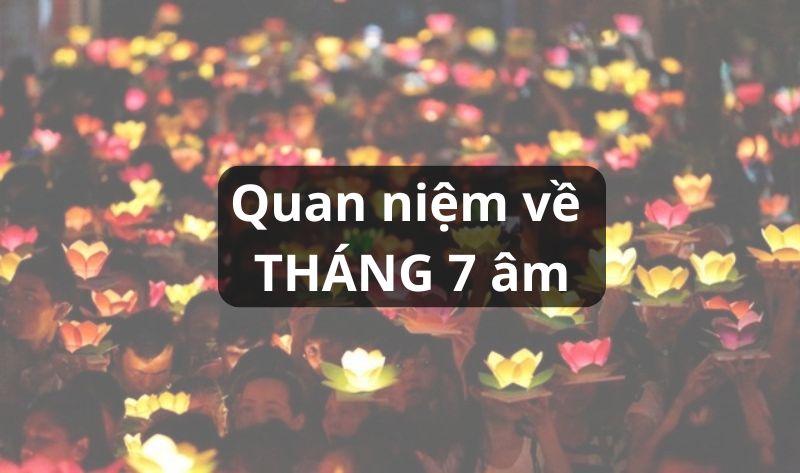 Quan niệm về
THÁNG 7 âm